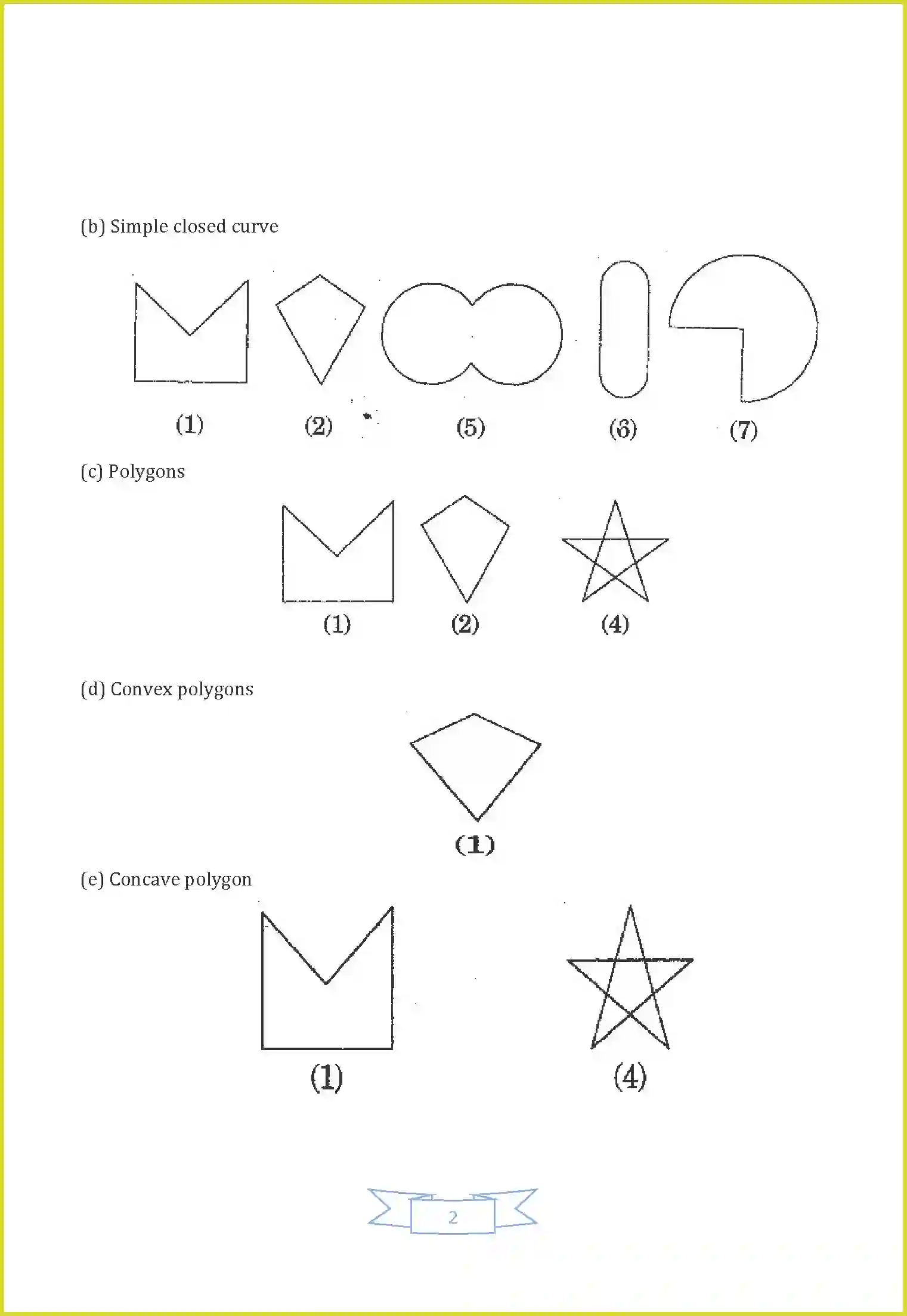 (b) Simple closed curve

(1) (2) (5) (6) (7)

(c) Polygons

(1) (2) (4)

(d) Convex polygons

(1)

(e) Concave polygon

(1) (4)

2